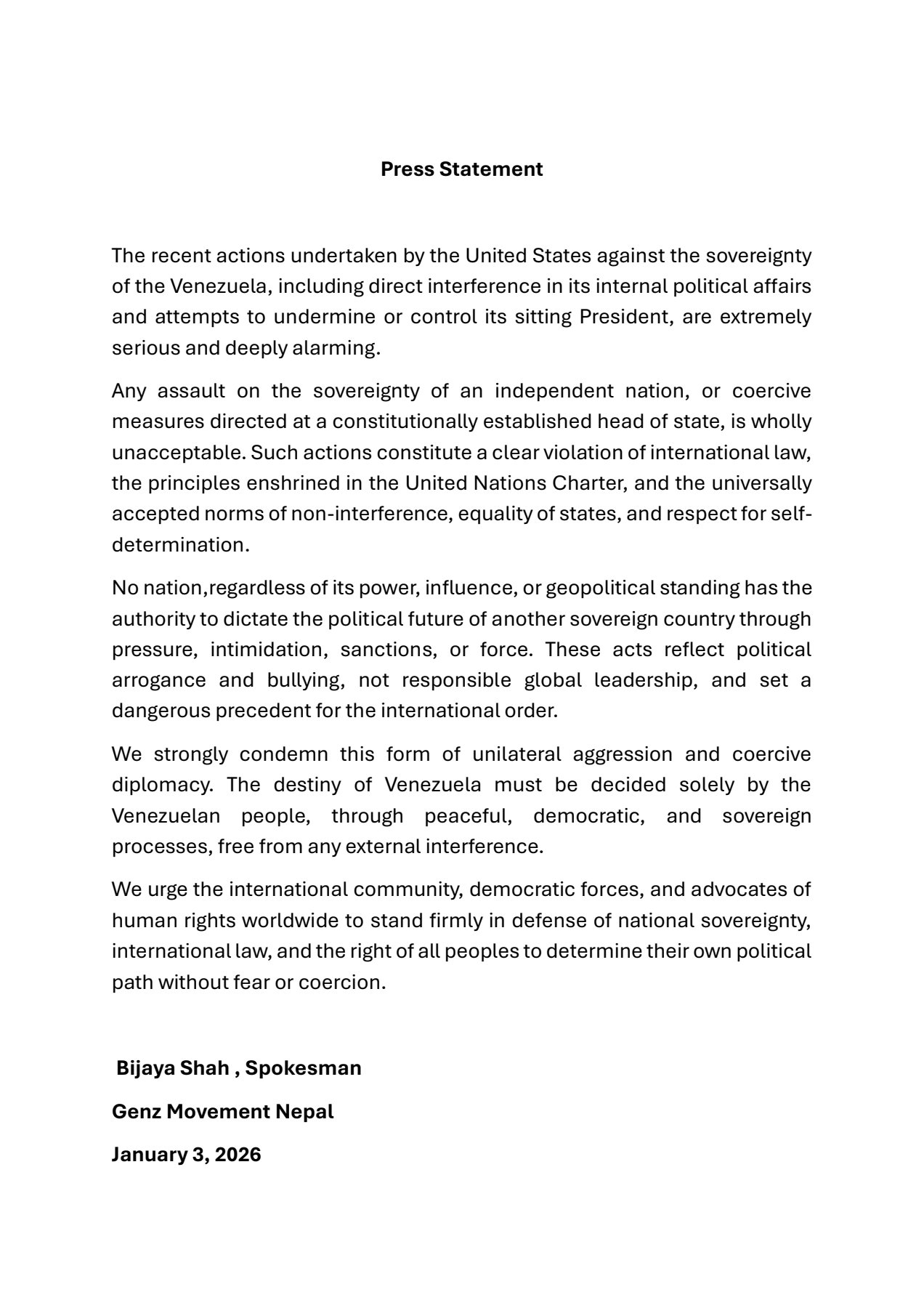 Press Statement

The recent actions undertaken by the United States against the sovereignty of the Venezuela, including direct interference in its internal political affairs and attempts to undermine or control its sitting President, are extremely serious and deeply alarming.

Any assault on the sovereignty of an independent nation, or coercive measures directed at a constitutionally established head of state, is wholly unacceptable. Such actions constitute a clear violation of international law, the principles enshrined in the United Nations Charter, and the universally accepted norms of non-interference, equality of states, and respect for self-determination.

No nation,regardless of its power, influence, or geopolitical standing has the authority to dictate the political future of another sovereign country through pressure, intimidation, sanctions, or force. These acts reflect political arrogance and bullying, not responsible global leadership, and set a dangerous precedent for the international order.

We strongly condemn this form of unilateral aggression and coercive diplomacy. The destiny of Venezuela must be decided solely by the Venezuelan people, through peaceful, democratic, and sovereign processes, free from any external interference.

We urge the international community, democratic forces, and advocates of human rights worldwide to stand firmly in defense of national sovereignty, international law, and the right of all peoples to determine their own political path without fear or coercion.

Bijaya Shah , Spokesman

Genz Movement Nepal

January 3, 2026